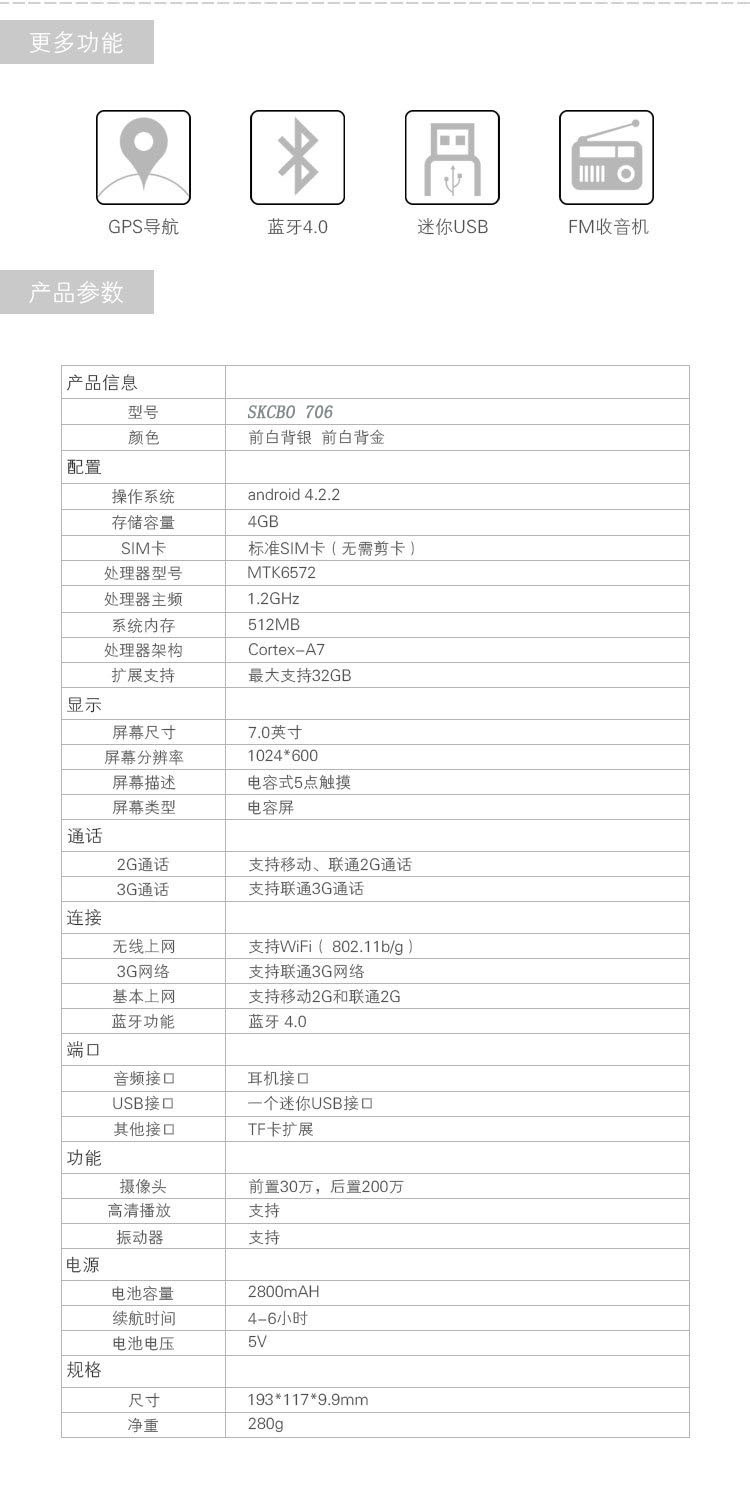 更多功能

GPS导航

蓝牙4.0

迷你USB

FM收音机

产品参数

| 产品信息 | |
|---|---|
| 型号 | SKCBO 706 |
| 颜色 | 前白背银 前白背金 |
| 配置 | |
| 操作系统 | android 4.2.2 |
| 存储容量 | 4GB |
| SIM卡 | 标准SIM卡（无需剪卡） |
| 处理器型号 | MTK6572 |
| 处理器主频 | 1.2GHz |
| 系统内存 | 512MB |
| 处理器架构 | Cortex-A7 |
| 扩展支持 | 最大支持32GB |
| 显示 | |
| 屏幕尺寸 | 7.0英寸 |
| 屏幕分辨率 | 1024*600 |
| 屏幕描述 | 电容式5点触摸 |
| 屏幕类型 | 电容屏 |
| 通话 | |
| 2G通话 | 支持移动、联通2G通话 |
| 3G通话 | 支持联通3G通话 |
| 连接 | |
| 无线上网 | 支持WiFi（802.11b/g） |
| 3G网络 | 支持联通3G网络 |
| 基本上网 | 支持移动2G和联通2G |
| 蓝牙功能 | 蓝牙 4.0 |
| 端口 | |
| 音频接口 | 耳机接口 |
| USB接口 | 一个迷你USB接口 |
| 其他接口 | TF卡扩展 |
| 功能 | |
| 摄像头 | 前置30万，后置200万 |
| 高清播放 | 支持 |
| 振动器 | 支持 |
| 电源 | |
| 电池容量 | 2800mAH |
| 续航时间 | 4-6小时 |
| 电池电压 | 5V |
| 规格 | |
| 尺寸 | 193*117*9.9mm |
| 净重 | 280g |